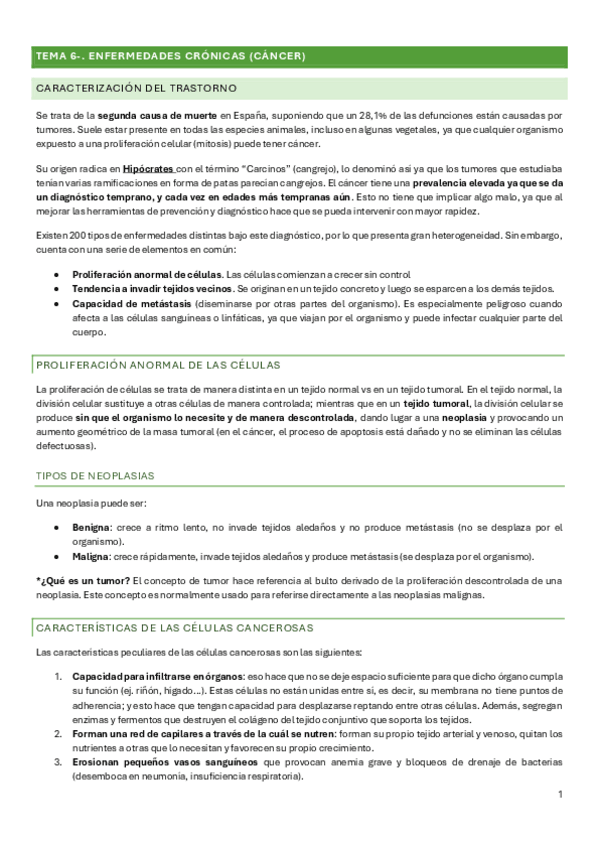 TEMA 6-. ENFERMEDADES CRÓNICAS (CÁNCER)

CARACTERIZACIÓN DEL TRASTORNO

Se trata de la segunda causa de muerte en España, suponiendo que un 28,1% de las defunciones están causadas por tumores. Suele estar presente en todas las especies animales, incluso en algunas vegetales, ya que cualquier organismo expuesto a una proliferación celular (mitosis) puede tener cáncer.

Su origen radica en Hipócrates con el término "Carcinos" (cangrejo), lo denominó así ya que los tumores que estudiaba tenían varias ramificaciones en forma de patas parecían cangrejos. El cáncer tiene una prevalencia elevada ya que se da un diagnóstico temprano, y cada vez en edades más tempranas aún. Esto no tiene que implicar algo malo, ya que al mejorar las herramientas de prevención y diagnóstico hace que se pueda intervenir con mayor rapidez.

Existen 200 tipos de enfermedades distintas bajo este diagnóstico, por lo que presenta gran heterogeneidad. Sin embargo, cuenta con una serie de elementos en común:

• Proliferación anormal de células. Las células comienzan a crecer sin control
• Tendencia a invadir tejidos vecinos. Se originan en un tejido concreto y luego se esparcen a los demás tejidos.
• Capacidad de metástasis (diseminarse por otras partes del organismo). Es especialmente peligroso cuando afecta a las células sanguíneas o linfáticas, ya que viajan por el organismo y puede infectar cualquier parte del cuerpo.

PROLIFERACIÓN ANORMAL DE LAS CÉLULAS

La proliferación de células se trata de manera distinta en un tejido normal vs en un tejido tumoral. En el tejido normal, la división celular sustituye a otras células de manera controlada; mientras que en un tejido tumoral, la división celular se produce sin que el organismo lo necesite y de manera descontrolada, dando lugar a una neoplasia y provocando un aumento geométrico de la masa tumoral (en el cáncer, el proceso de apoptosis está dañado y no se eliminan las células defectuosas).

TIPOS DE NEOPLASIAS

Una neoplasia puede ser:

• Benigna: crece a ritmo lento, no invade tejidos aledaños y no produce metástasis (no se desplaza por el organismo).
• Maligna: crece rápidamente, invade tejidos aledaños y produce metástasis (se desplaza por el organismo).

*¿Qué es un tumor? El concepto de tumor hace referencia al bulto derivado de la proliferación descontrolada de una neoplasia. Este concepto es normalmente usado para referirse directamente a las neoplasias malignas.

CARACTERÍSTICAS DE LAS CÉLULAS CANCEROSAS

Las características peculiares de las células cancerosas son las siguientes:

1. Capacidad para infiltrarse en órganos: eso hace que no se deje espacio suficiente para que dicho órgano cumpla su función (ej. riñón, hígado...). Estas células no están unidas entre sí, es decir, su membrana no tiene puntos de adherencia; y esto hace que tengan capacidad para desplazarse reptando entre otras células. Además, segregan enzimas y fermentos que destruyen el colágeno del tejido conjuntivo que soporta los tejidos.
2. Forman una red de capilares a través de la cuál se nutren: forman su propio tejido arterial y venoso, quitan los nutrientes a otras que lo necesitan y favorecen su propio crecimiento.
3. Erosionan pequeños vasos sanguíneos que provocan anemia grave y bloqueos de drenaje de bacterias (desemboca en neumonía, insuficiencia respiratoria).

1